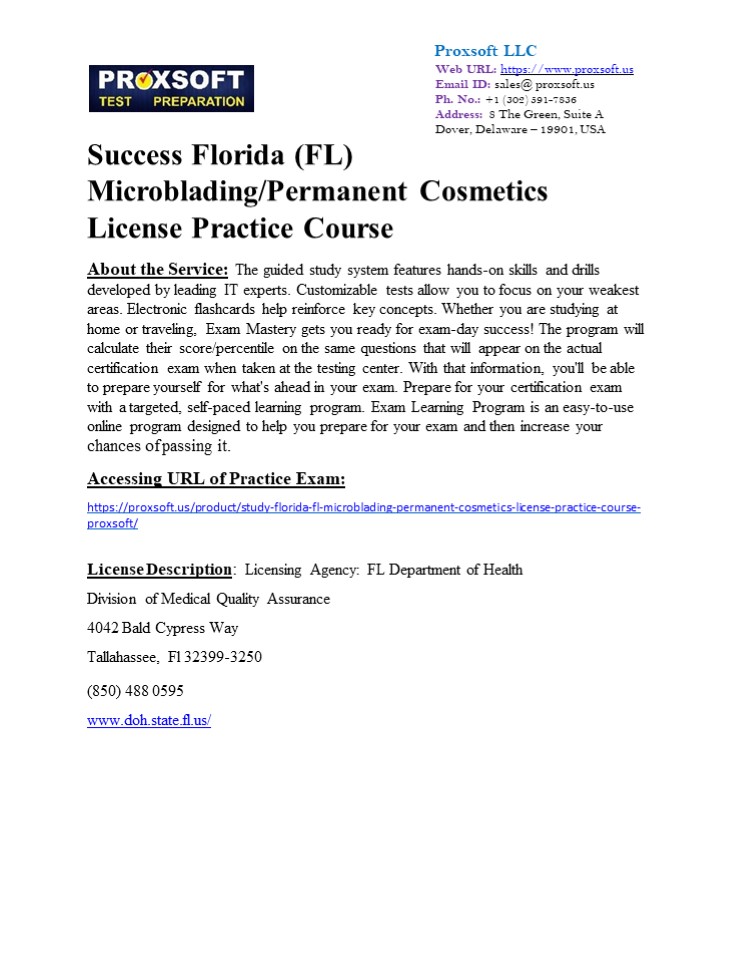 PROXSOFT
TEST PREPARATION

Proxsoft LLC
Web URL: https://www.proxsoft.us
Email ID: sales@ proxsoft.us
Ph. No.: +1 (302) 391-7836
Address: 8 The Green, Suite A
Dover, Delaware – 19901, USA

Success Florida (FL) Microblading/Permanent Cosmetics License Practice Course

About the Service: The guided study system features hands-on skills and drills developed by leading IT experts. Customizable tests allow you to focus on your weakest areas. Electronic flashcards help reinforce key concepts. Whether you are studying at home or traveling, Exam Mastery gets you ready for exam-day success! The program will calculate their score/percentile on the same questions that will appear on the actual certification exam when taken at the testing center. With that information, you'll be able to prepare yourself for what's ahead in your exam. Prepare for your certification exam with a targeted, self-paced learning program. Exam Learning Program is an easy-to-use online program designed to help you prepare for your exam and then increase your chances of passing it.

Accessing URL of Practice Exam:

https://proxsoft.us/product/study-florida-fl-microblading-permanent-cosmetics-license-practice-course-proxsoft/

License Description: Licensing Agency: FL Department of Health

Division of Medical Quality Assurance

4042 Bald Cypress Way

Tallahassee, Fl 32399-3250

(850) 488 0595

www.doh.state.fl.us/